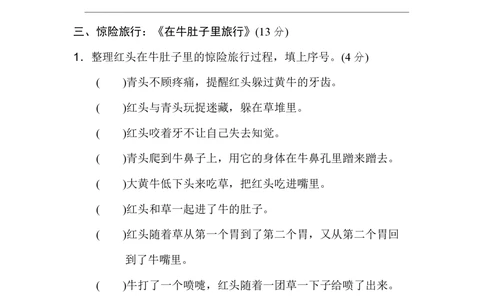 三、惊险旅行：《在牛肚子里旅行》(13 分)

1. 整理红头在牛肚子里的惊险旅行过程，填上序号。(4 分)

(　　)青头不顾疼痛，提醒红头躲过黄牛的牙齿。

(　　)红头与青头玩捉迷藏，躲在草堆里。

(　　)红头咬着牙不让自己失去知觉。

(　　)青头爬到牛鼻子上，用它的身体在牛鼻孔里蹭来蹭去。

(　　)大黄牛低下头来吃草，把红头吃进嘴里。

(　　)红头和草一起进了牛的肚子。

(　　)红头随着草从第一个胃到了第二个胃，又从第二个胃回到了牛嘴里。

(　　)牛打了一个喷嚏，红头随着一团草一下子给喷了出来。